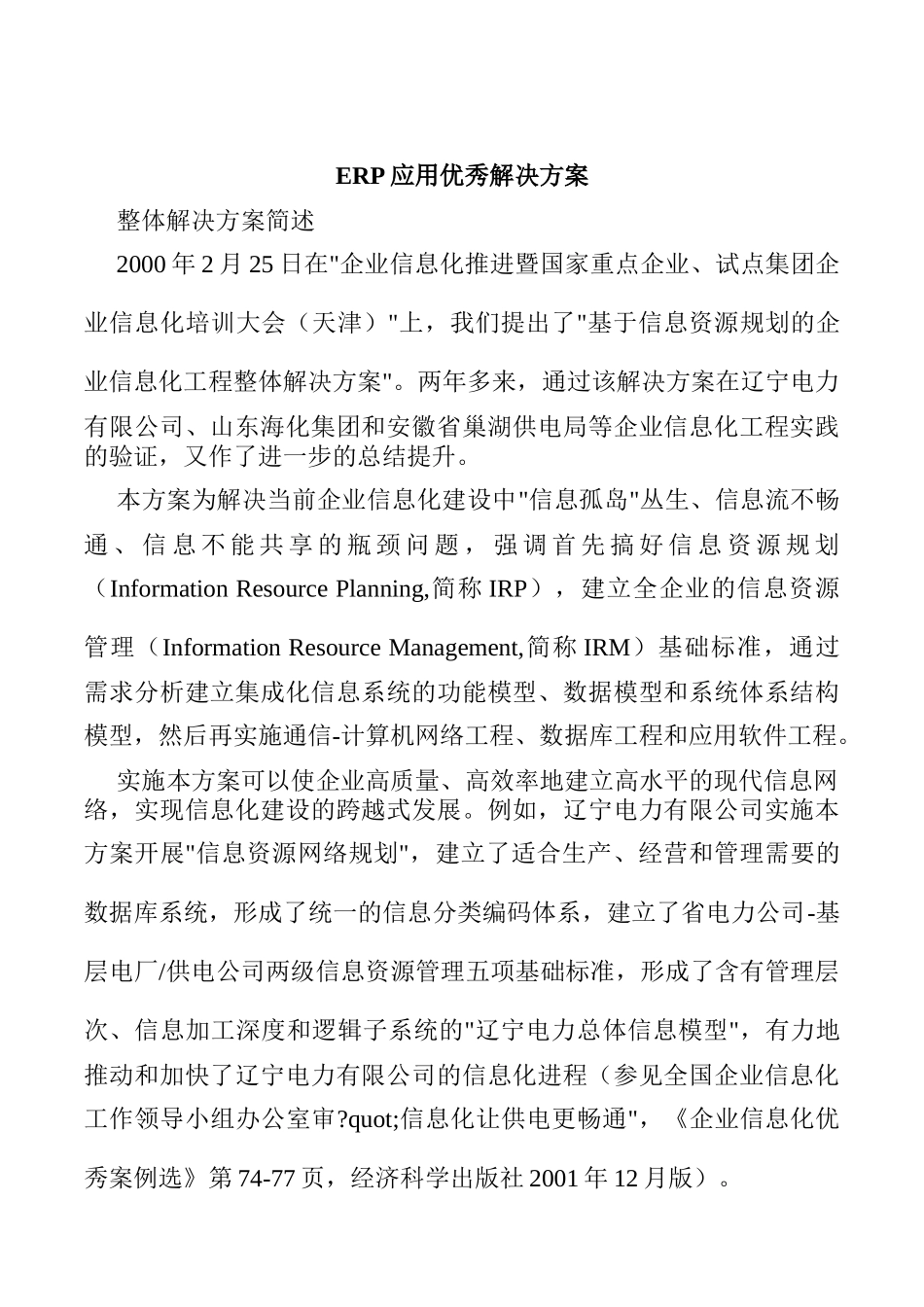 ERP 应用优秀解决方案

整体解决方案简述

2000 年 2 月 25 日在"企业信息化推进暨国家重点企业、试点集团企业信息化培训大会（天津）"上，我们提出了"基于信息资源规划的企业信息化工程整体解决方案"。两年多来，通过该解决方案在辽宁电力有限公司、山东海化集团和安徽省巢湖供电局等企业信息化工程实践的验证，又作了进一步的总结提升。

本方案为解决当前企业信息化建设中"信息孤岛"丛生、信息流不畅通、信息不能共享的瓶颈问题，强调首先搞好信息资源规划（Information Resource Planning,简称 IRP），建立全企业的信息资源管理（Information Resource Management,简称 IRM）基础标准，通过需求分析建立集成化信息系统的功能模型、数据模型和系统体系结构模型，然后再实施通信-计算机网络工程、数据库工程和应用软件工程。

实施本方案可以使企业高质量、高效率地建立高水平的现代信息网络，实现信息化建设的跨越式发展。例如，辽宁电力有限公司实施本方案开展"信息资源网络规划"，建立了适合生产、经营和管理需要的数据库系统，形成了统一的信息分类编码体系，建立了省电力公司-基层电厂/供电公司两级信息资源管理五项基础标准，形成了含有管理层次、信息加工深度和逻辑子系统的"辽宁电力总体信息模型"，有力地推动和加快了辽宁电力有限公司的信息化进程（参见全国企业信息化工作领导小组办公室审?quot;信息化让供电更畅通"，《企业信息化优秀案例选》第 74-77 页，经济科学出版社 2001 年 12 月版）。